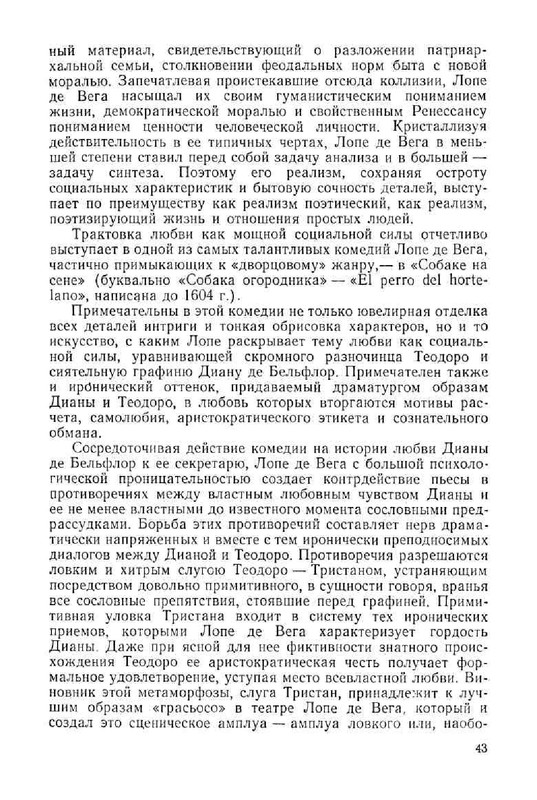 ный материал, свидетельствующий о разложении патриархальной семьи, столкновении феодальных норм быта с новой моралью. Запечатлевая проистекавшие отсюда коллизии, Лопе де Вега насыщал их своим гуманистическим пониманием жизни, демократической моралью и свойственным Ренессансу пониманием ценности человеческой личности. Кристаллизуя действительность в ее типичных чертах, Лопе де Вега в меньшей степени ставил перед собой задачу анализа и в большей — задачу синтеза. Поэтому его реализм, сохраняя остроту социальных характеристик и бытовую сочность деталей, выступает по преимуществу как реализм поэтический, как реализм, поэтизирующий жизнь и отношения простых людей.

Трактовка любви как мощной социальной силы отчетливо выступает в одной из самых талантливых комедий Лопе де Вега, частично примыкающих к «дворцовому» жанру,— в «Собаке на сене» (буквально «Собака огородника» — «El perro del hortelano», написана до 1604 г.).

Примечательны в этой комедии не только ювелирная отделка всех деталей интриги и тонкая обрисовка характеров, но и то искусство, с каким Лопе раскрывает тему любви как социальной силы, уравнивающей скромного разночинца Теодоро и сиятельную графиню Диану де Бельфлор. Примечателен также и иронический оттенок, придаваемый драматургом образам Дианы и Теодоро, в любовь которых вторгаются мотивы расчета, самолюбия, аристократического этикета и сознательного обмана.

Сосредоточивая действие комедии на истории любви Дианы де Бельфлор к ее секретарю, Лопе де Вега с большой психологической проницательностью создает контрдействие пьесы в противоречиях между властным любовным чувством Дианы и ее не менее властными до известного момента сословными предрассудками. Борьба этих противоречий составляет нерв драматически напряженных и вместе с тем иронически преподносимых диалогов между Дианой и Теодоро. Противоречия разрешаются ловким и хитрым слугою Теодоро — Тристаном, устраняющим посредством довольно примитивного, в сущности говоря, вранья все сословные препятствия, стоявшие перед графиней. Примитивная уловка Тристана входит в систему тех иронических приемов, которыми Лопе де Вега характеризует гордость Дианы. Даже при ясной для нее фиктивности знатного происхождения Теодоро ее аристократическая честь получает формальное удовлетворение, уступая место всевластной любви. Виновник этой метаморфозы, слуга Тристан, принадлежит к лучшим образам «грасьосо» в театре Лопе де Вега, который и создал это сценическое амплуа — амплуа ловкого или, наобо-

43